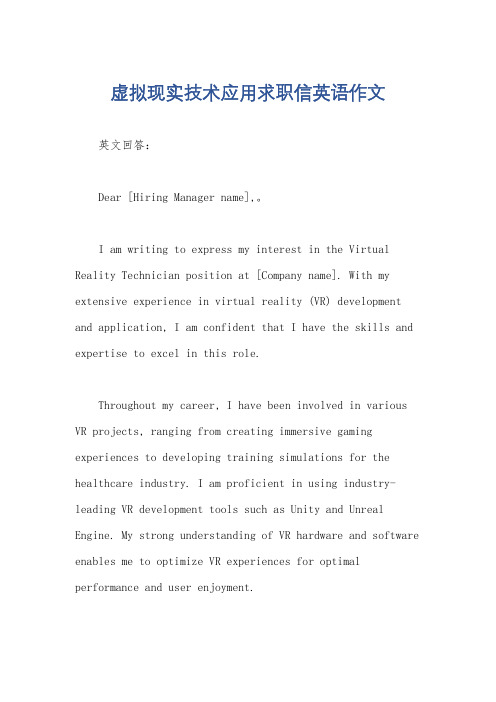 虚拟现实技术应用求职信英语作文

英文回答：

Dear [Hiring Manager name],。

I am writing to express my interest in the Virtual Reality Technician position at [Company name]. With my extensive experience in virtual reality (VR) development and application, I am confident that I have the skills and expertise to excel in this role.

Throughout my career, I have been involved in various VR projects, ranging from creating immersive gaming experiences to developing training simulations for the healthcare industry. I am proficient in using industry-leading VR development tools such as Unity and Unreal Engine. My strong understanding of VR hardware and software enables me to optimize VR experiences for optimal performance and user enjoyment.